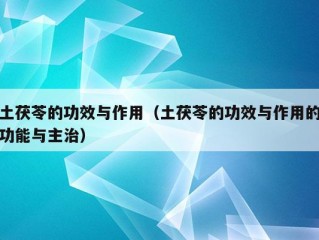 土茯苓的功效与作用（土茯苓的功效与作用的功能与主治）